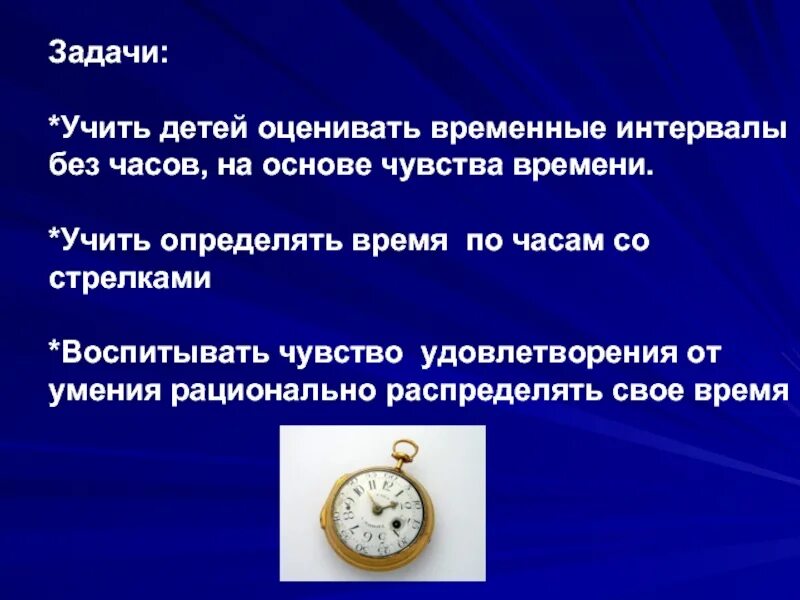 Задачи:

*Учить детей оценивать временные интервалы без часов, на основе чувства времени.

*Учить определять время по часам со стрелками

*Воспитывать чувство удовлетворения от умения рационально распределять свое время